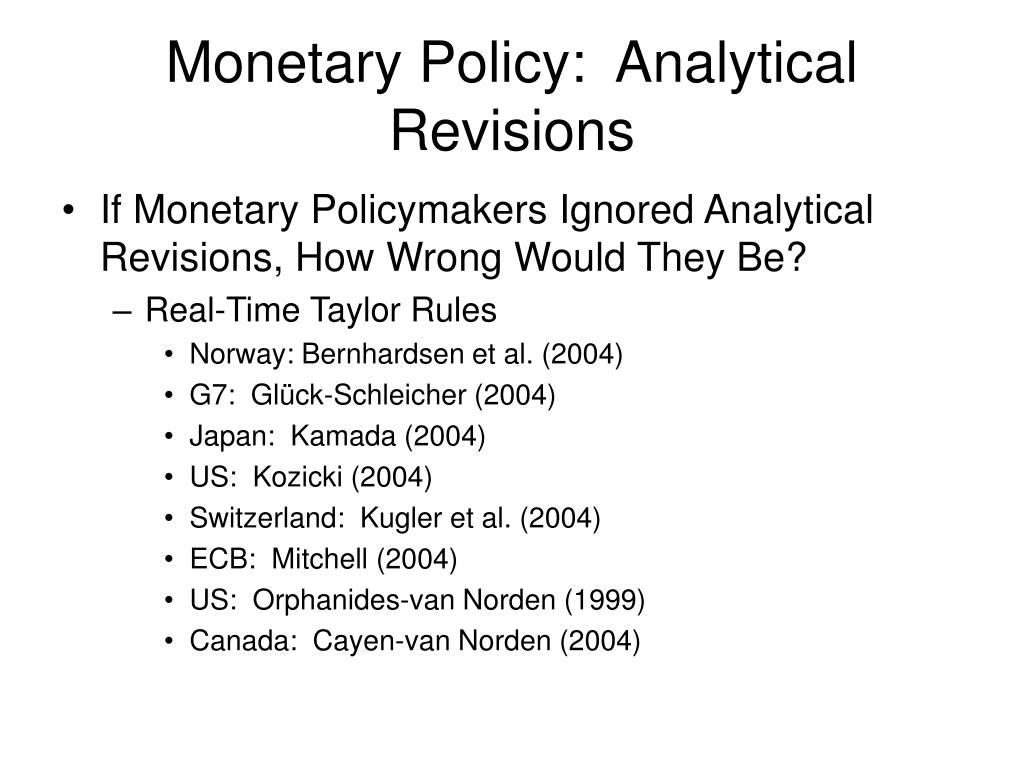 Monetary Policy: Analytical Revisions

• If Monetary Policymakers Ignored Analytical Revisions, How Wrong Would They Be?
– Real-Time Taylor Rules
• Norway: Bernhardsen et al. (2004)
• G7: Glück-Schleicher (2004)
• Japan: Kamada (2004)
• US: Kozicki (2004)
• Switzerland: Kugler et al. (2004)
• ECB: Mitchell (2004)
• US: Orphanides-van Norden (1999)
• Canada: Cayen-van Norden (2004)